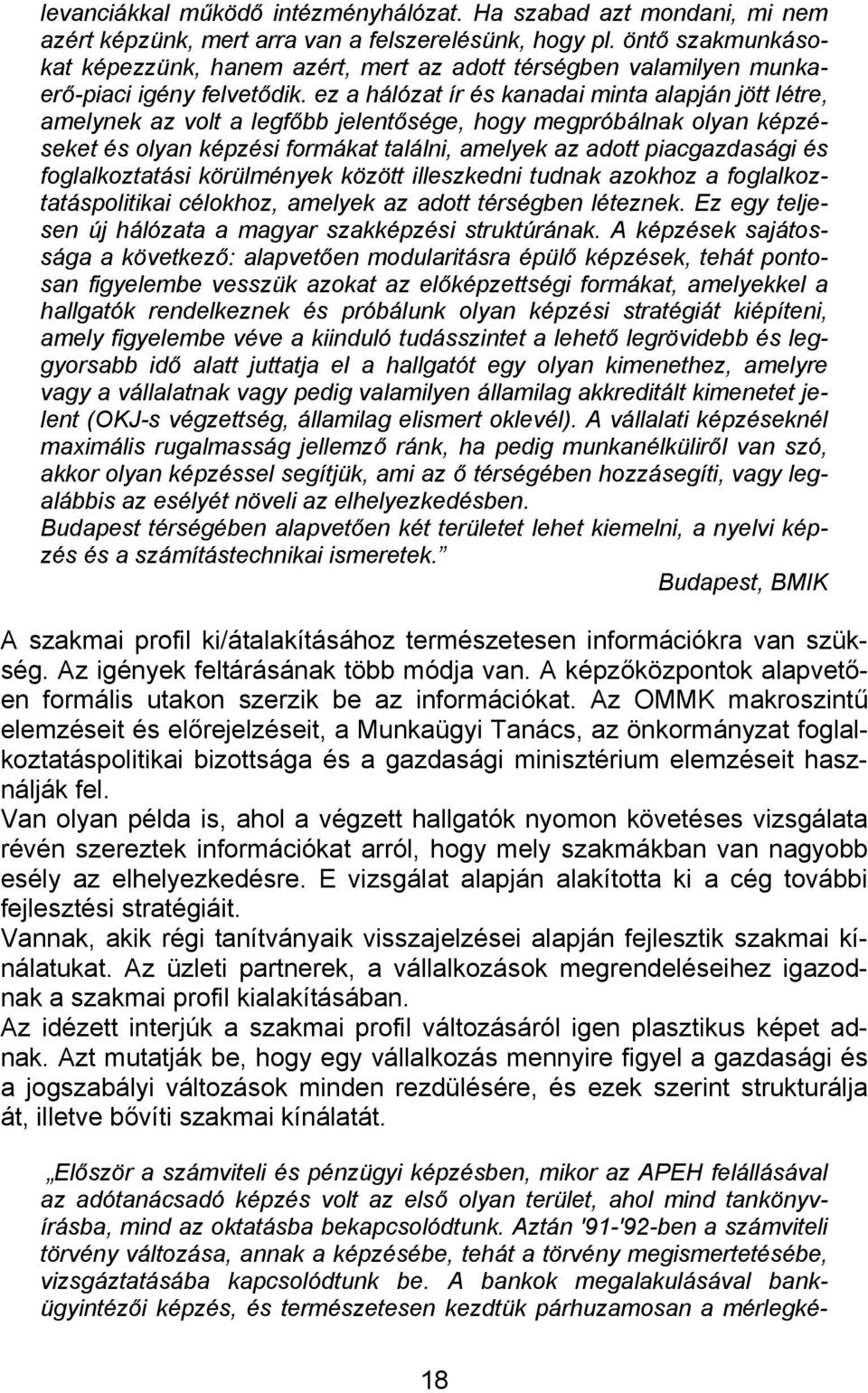 levanciákkal működő intézményhálózat. Ha szabad azt mondani, mi nem azért képzünk, mert arra van a felszerelésünk, hogy pl. öntő szakmunkásokat képezzünk, hanem azért, mert az adott térségben valamilyen munkaerő-piaci igény felvetődik. ez a hálózat ír és kanadai minta alapján jött létre, amelynek az volt a legfőbb jelentősége, hogy megpróbálnak olyan képzéseket és olyan képzési formákat találni, amelyek az adott piacgazdasági és foglalkoztatási körülmények között illeszkedni tudnak azokhoz a foglalkoztatáspolitikai célokhoz, amelyek az adott térségben léteznek. Ez egy teljesen új hálózata a magyar szakképzési struktúrának. A képzések sajátossága a következő: alapvetően modularitásra épülő képzések, tehát pontosan figyelembe vesszük azokat az előképzettségi formákat, amelyekkel a hallgatók rendelkeznek és próbálunk olyan képzési stratégiát kiépíteni, amely figyelembe véve a kiinduló tudásszintet a lehető legrövidebb és leggyorsabb idő alatt juttatja el a hallgatót egy olyan kimenethez, amelyre vagy a vállalatnak vagy pedig valamilyen államilag akkreditált kimenetet jelent (OKJ-s végzettség, államilag elismert oklevél). A vállalati képzéseknél maximális rugalmasság jellemző ránk, ha pedig munkanélküliről van szó, akkor olyan képzéssel segítjük, ami az ő térségében hozzásegíti, vagy legalábbis az esélyét növeli az elhelyezkedésben.
Budapest térségében alapvetően két területet lehet kiemelni, a nyelvi képzés és a számítástechnikai ismeretek.”
Budapest, BMIK

A szakmai profil ki/átalakításához természetesen információkra van szükség. Az igények feltárásának több módja van. A képzőközpontok alapvetően formális utakon szerzik be az információkat. Az OMMK makroszintű elemzéseit és előrejelzéseit, a Munkaügyi Tanács, az önkormányzat foglalkoztatáspolitikai bizottsága és a gazdasági minisztérium elemzéseit használják fel.
Van olyan példa is, ahol a végzett hallgatók nyomon követéses vizsgálata révén szereztek információkat arról, hogy mely szakmákban van nagyobb esély az elhelyezkedésre. E vizsgálat alapján alakította ki a cég további fejlesztési stratégiáit.
Vannak, akik régi tanítványaik visszajelzései alapján fejlesztik szakmai kínálatukat. Az üzleti partnerek, a vállalkozások megrendeléseihez igazodnak a szakmai profil kialakításában.
Az idézett interjúk a szakmai profil változásáról igen plasztikus képet adnak. Azt mutatják be, hogy egy vállalkozás mennyire figyel a gazdasági és a jogszabályi változások minden rezdülésére, és ezek szerint strukturálja át, illetve bővíti szakmai kínálatát.

„Először a számviteli és pénzügyi képzésben, mikor az APEH felállásával az adótanácsadó képzés volt az első olyan terület, ahol mind tankönyvírásba, mind az oktatásba bekapcsolódtunk. Aztán '91-'92-ben a számviteli törvény változása, annak a képzésébe, tehát a törvény megismertetésébe, vizsgáztatásába kapcsolódtunk be. A bankok megalakulásával bankügyintézői képzés, és természetesen kezdtük párhuzamosan a mérlegké-

18